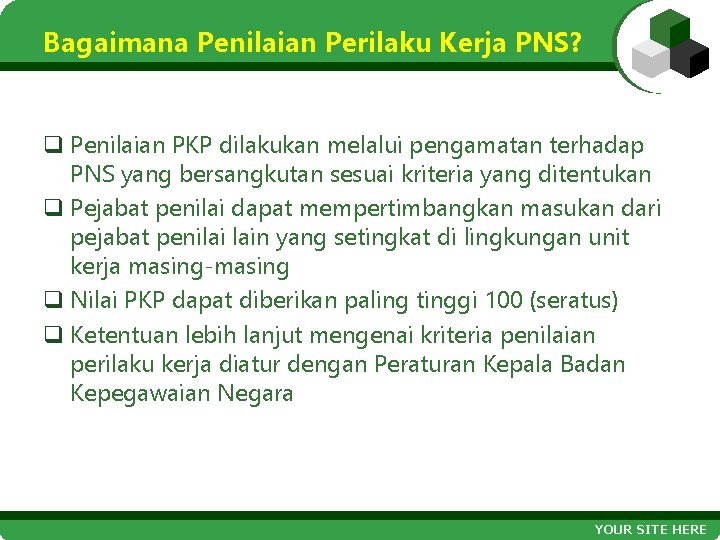 Bagaimana Penilaian Perilaku Kerja PNS?

❑ Penilaian PKP dilakukan melalui pengamatan terhadap PNS yang bersangkutan sesuai kriteria yang ditentukan
❑ Pejabat penilai dapat mempertimbangkan masukan dari pejabat penilai lain yang setingkat di lingkungan unit kerja masing-masing
❑ Nilai PKP dapat diberikan paling tinggi 100 (seratus)
❑ Ketentuan lebih lanjut mengenai kriteria penilaian perilaku kerja diatur dengan Peraturan Kepala Badan Kepegawaian Negara

YOUR SITE HERE